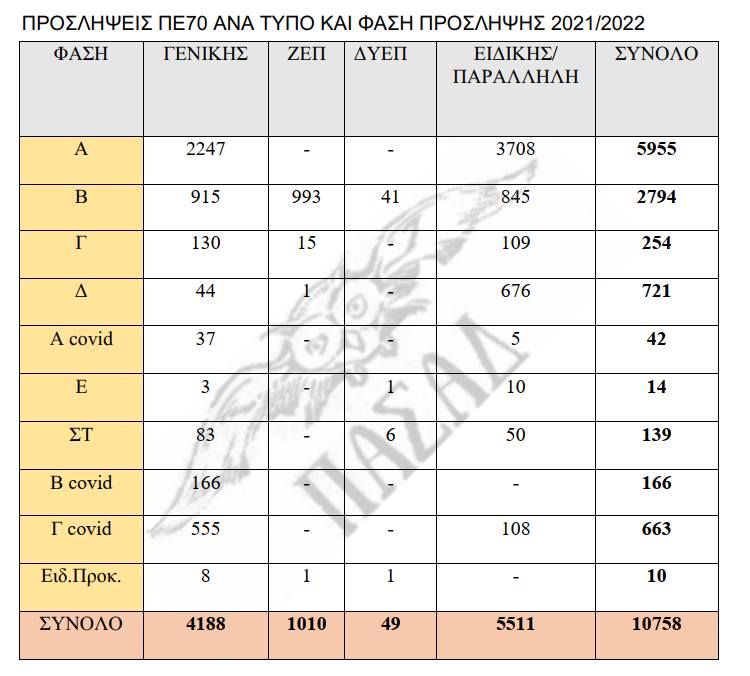 ΠΡΟΣΛΗΨΕΙΣ ΠΕ70 ΑΝΑ ΤΥΠΟ ΚΑΙ ΦΑΣΗ ΠΡΟΣΛΗΨΗΣ 2021/2022

| ΦΑΣΗ | ΓΕΝΙΚΗΣ | ΖΕΠ | ΔΥΕΠ | ΕΙΔΙΚΗΣ/ ΠΑΡΑΛΛΗΛΗ | ΣΥΝΟΛΟ |
|---|---|---|---|---|---|
| Α | 2247 | - | - | 3708 | 5955 |
| Β | 915 | 993 | 41 | 845 | 2794 |
| Γ | 130 | 15 | - | 109 | 254 |
| Δ | 44 | 1 | - | 676 | 721 |
| Α covid | 37 | - | - | 5 | 42 |
| Ε | 3 | - | 1 | 10 | 14 |
| ΣΤ | 83 | - | 6 | 50 | 139 |
| Β covid | 166 | - | - | - | 166 |
| Γ covid | 555 | - | - | 108 | 663 |
| Ειδ.Προκ. | 8 | 1 | 1 | - | 10 |
| ΣΥΝΟΛΟ | 4188 | 1010 | 49 | 5511 | 10758 |

ΠΑΣΑΔ